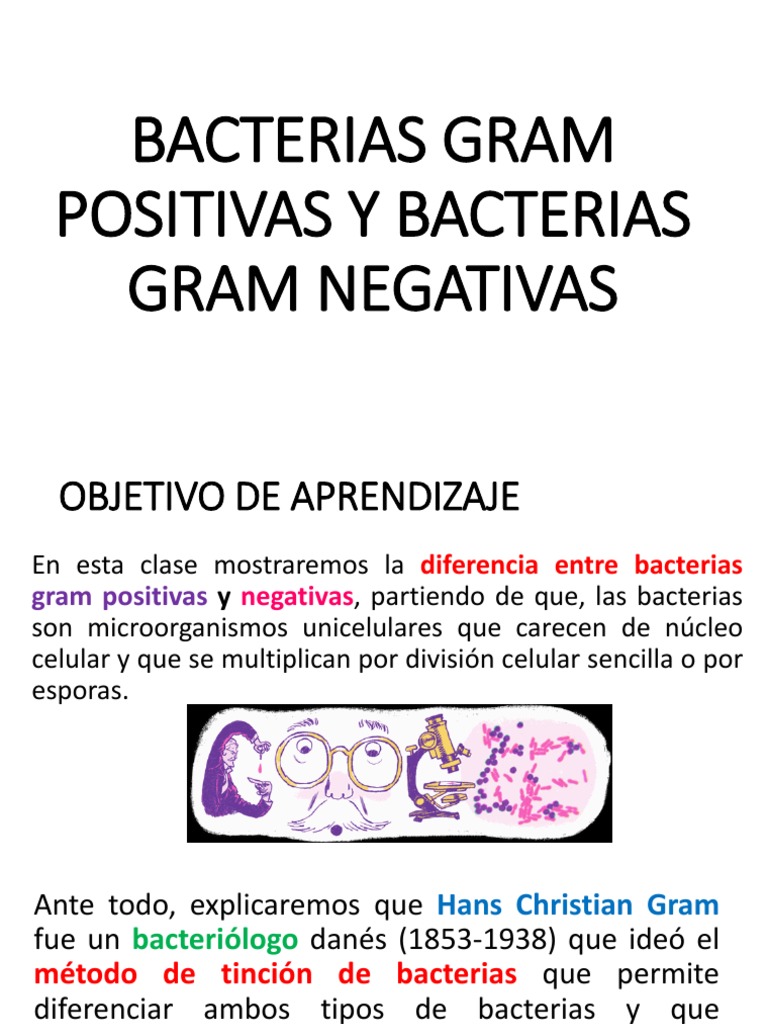 BACTERIAS GRAM POSITIVAS Y BACTERIAS GRAM NEGATIVAS

OBJETIVO DE APRENDIZAJE

En esta clase mostraremos la diferencia entre bacterias gram positivas y negativas, partiendo de que, las bacterias son microorganismos unicelulares que carecen de núcleo celular y que se multiplican por división celular sencilla o por esporas.

Ante todo, explicaremos que Hans Christian Gram fue un bacteriólogo danés (1853-1938) que ideó el método de tinción de bacterias que permite diferenciar ambos tipos de bacterias y que